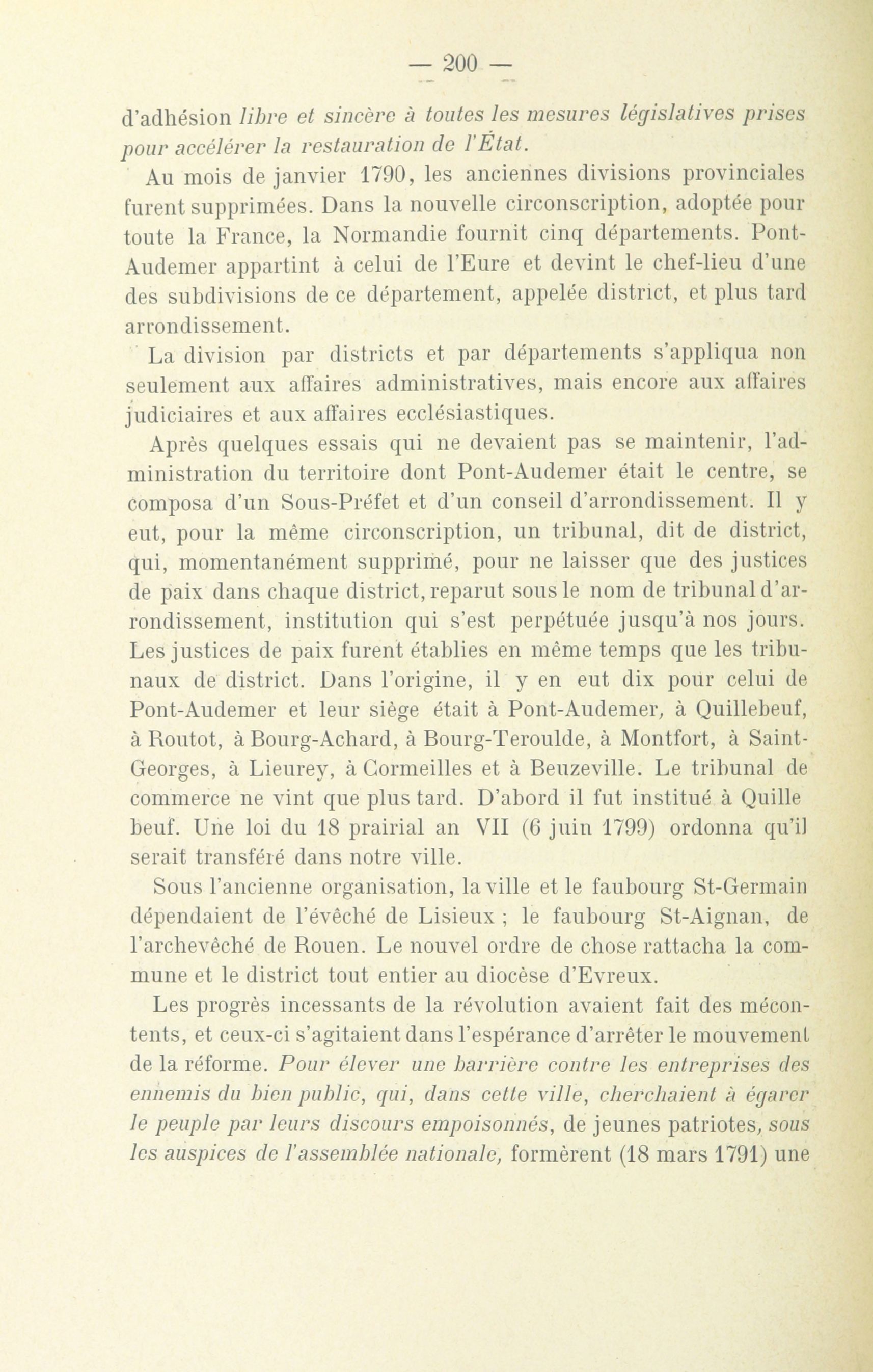 — 200 —

d'adhésion libre et sincère à toutes les mesures législatives prises pour accélérer la restauration de l'État.

Au mois de janvier 1790, les anciennes divisions provinciales furent supprimées. Dans la nouvelle circonscription, adoptée pour toute la France, la Normandie fournit cinq départements. Pont-Audemer appartint à celui de l'Eure et devint le chef-lieu d'une des subdivisions de ce département, appelée district, et plus tard arrondissement.

La division par districts et par départements s'appliqua non seulement aux affaires administratives, mais encore aux affaires judiciaires et aux affaires ecclésiastiques.

Après quelques essais qui ne devaient pas se maintenir, l'administration du territoire dont Pont-Audemer était le centre, se composa d'un Sous-Préfet et d'un conseil d'arrondissement. Il y eut, pour la même circonscription, un tribunal, dit de district, qui, momentanément supprimé, pour ne laisser que des justices de paix dans chaque district, reparut sous le nom de tribunal d'arrondissement, institution qui s'est perpétuée jusqu'à nos jours. Les justices de paix furent établies en même temps que les tribunaux de district. Dans l'origine, il y en eut dix pour celui de Pont-Audemer et leur siège était à Pont-Audemer, à Quillebeuf, à Routot, à Bourg-Achard, à Bourg-Teroulde, à Montfort, à Saint-Georges, à Lieurey, à Cormeilles et à Beuzeville. Le tribunal de commerce ne vint que plus tard. D'abord il fut institué à Quille beuf. Une loi du 18 prairial an VII (6 juin 1799) ordonna qu'il serait transféré dans notre ville.

Sous l'ancienne organisation, la ville et le faubourg St-Germain dépendaient de l'évêché de Lisieux ; le faubourg St-Aignan, de l'archevêché de Rouen. Le nouvel ordre de chose rattacha la commune et le district tout entier au diocèse d'Evreux.

Les progrès incessants de la révolution avaient fait des mécontents, et ceux-ci s'agitaient dans l'espérance d'arrêter le mouvement de la réforme. Pour élever une barrière contre les entreprises des ennemis du bien public, qui, dans cette ville, cherchaient à égarer le peuple par leurs discours empoisonnés, de jeunes patriotes, sous les auspices de l'assemblée nationale, formèrent (18 mars 1791) une